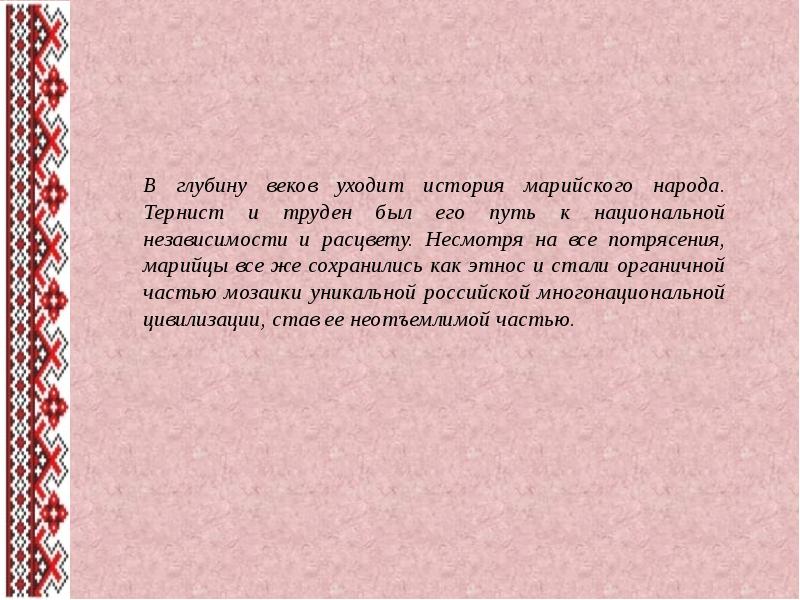 В глубину веков уходит история марийского народа. Тернист и труден был его путь к национальной независимости и расцвету. Несмотря на все потрясения, марийцы все же сохранились как этнос и стали органичной частью мозаики уникальной российской многонациональной цивилизации, став ее неотъемлимой частью.